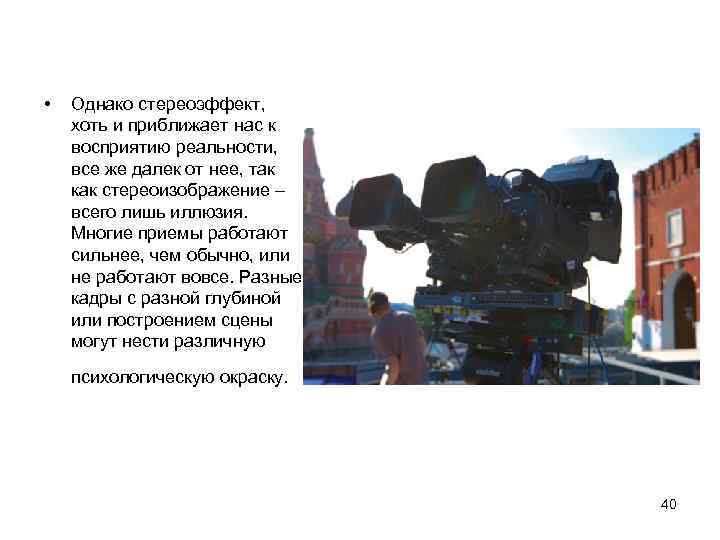 • Однако стереоэффект, хоть и приближает нас к восприятию реальности, все же далек от нее, так как стереоизображение – всего лишь иллюзия. Многие приемы работают сильнее, чем обычно, или не работают вовсе. Разные кадры с разной глубиной или построением сцены могут нести различную

психологическую окраску.

40